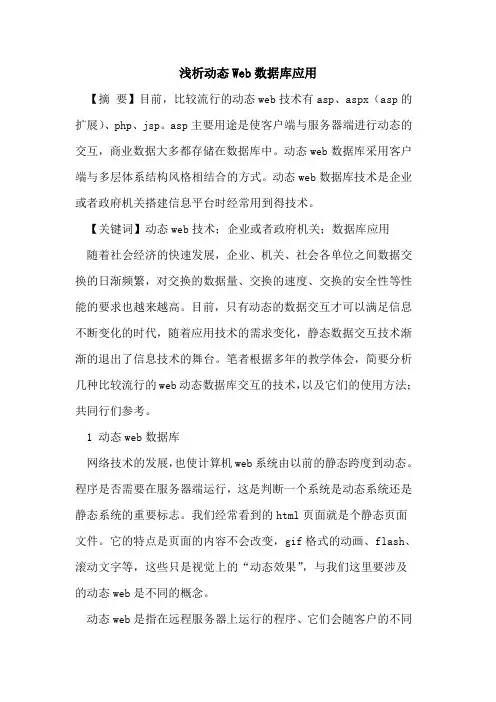 浅析动态Web数据库应用

【摘 要】目前，比较流行的动态web技术有asp、aspx（asp的扩展）、php、jsp。asp主要用途是使客户端与服务器端进行动态的交互，商业数据大多都存储在数据库中。动态web数据库采用客户端与多层体系结构风格相结合的方式。动态web数据库技术是企业或者政府机关搭建信息平台时经常用到得技术。

【关键词】动态web技术；企业或者政府机关；数据库应用

随着社会经济的快速发展，企业、机关、社会各单位之间数据交换的日渐频繁，对交换的数据量、交换的速度、交换的安全性等性能的要求也越来越高。目前，只有动态的数据交互才可以满足信息不断变化的时代，随着应用技术的需求变化，静态数据交互技术渐渐的退出了信息技术的舞台。笔者根据多年的教学体会，简要分析几种比较流行的web动态数据库交互的技术，以及它们的使用方法；共同行们参考。

1 动态web数据库

网络技术的发展，也使计算机web系统由以前的静态跨度到动态。程序是否需要在服务器端运行，这是判断一个系统是动态系统还是静态系统的重要标志。我们经常看到的html页面就是个静态页面文件。它的特点是页面的内容不会改变，gif格式的动画、flash、滚动文字等，这些只是视觉上的“动态效果”，与我们这里要涉及的动态web是不同的概念。

动态web是指在远程服务器上运行的程序、它们会随客户的不同